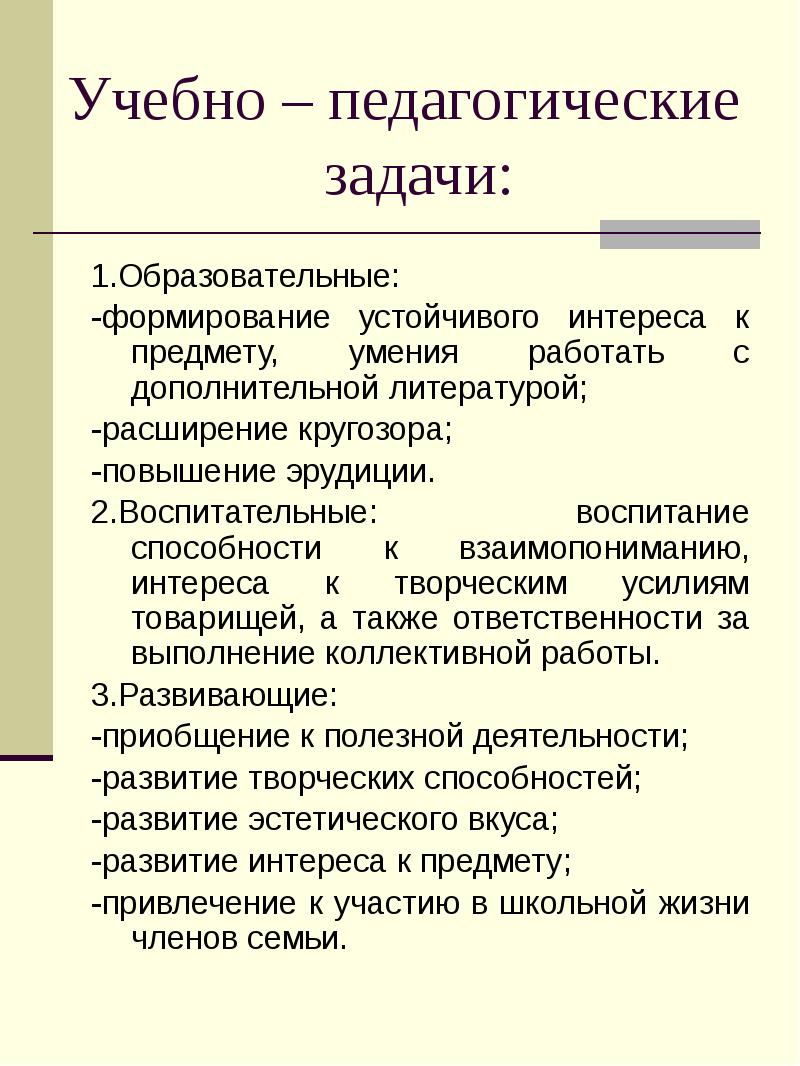 Учебно – педагогические задачи:

1.Образовательные:

-формирование устойчивого интереса к предмету, умения работать с дополнительной литературой;

-расширение кругозора;

-повышение эрудиции.

2.Воспитательные: воспитание способности к взаимопониманию, интереса к творческим усилиям товарищей, а также ответственности за выполнение коллективной работы.

3.Развивающие:

-приобщение к полезной деятельности;

-развитие творческих способностей;

-развитие эстетического вкуса;

-развитие интереса к предмету;

-привлечение к участию в школьной жизни членов семьи.